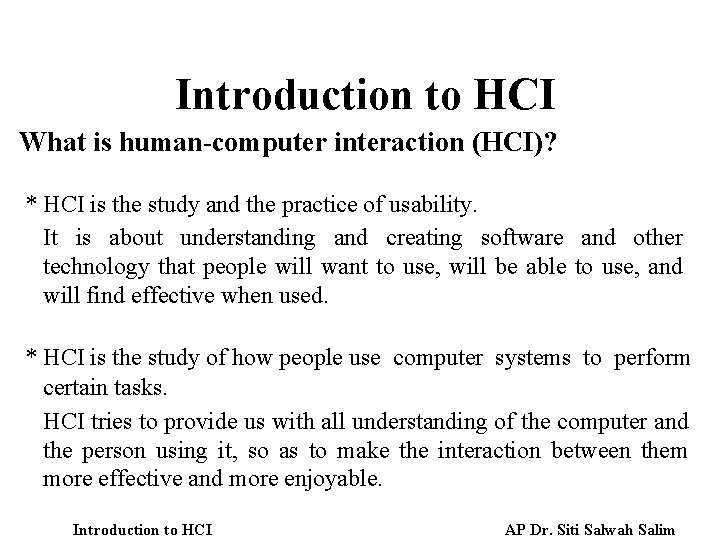 Introduction to HCI

What is human-computer interaction (HCI)?

* HCI is the study and the practice of usability.

It is about understanding and creating software and other technology that people will want to use, will be able to use, and will find effective when used.

* HCI is the study of how people use computer systems to perform certain tasks.

HCI tries to provide us with all understanding of the computer and the person using it, so as to make the interaction between them more effective and more enjoyable.

Introduction to HCI

AP Dr. Siti Salwah Salim